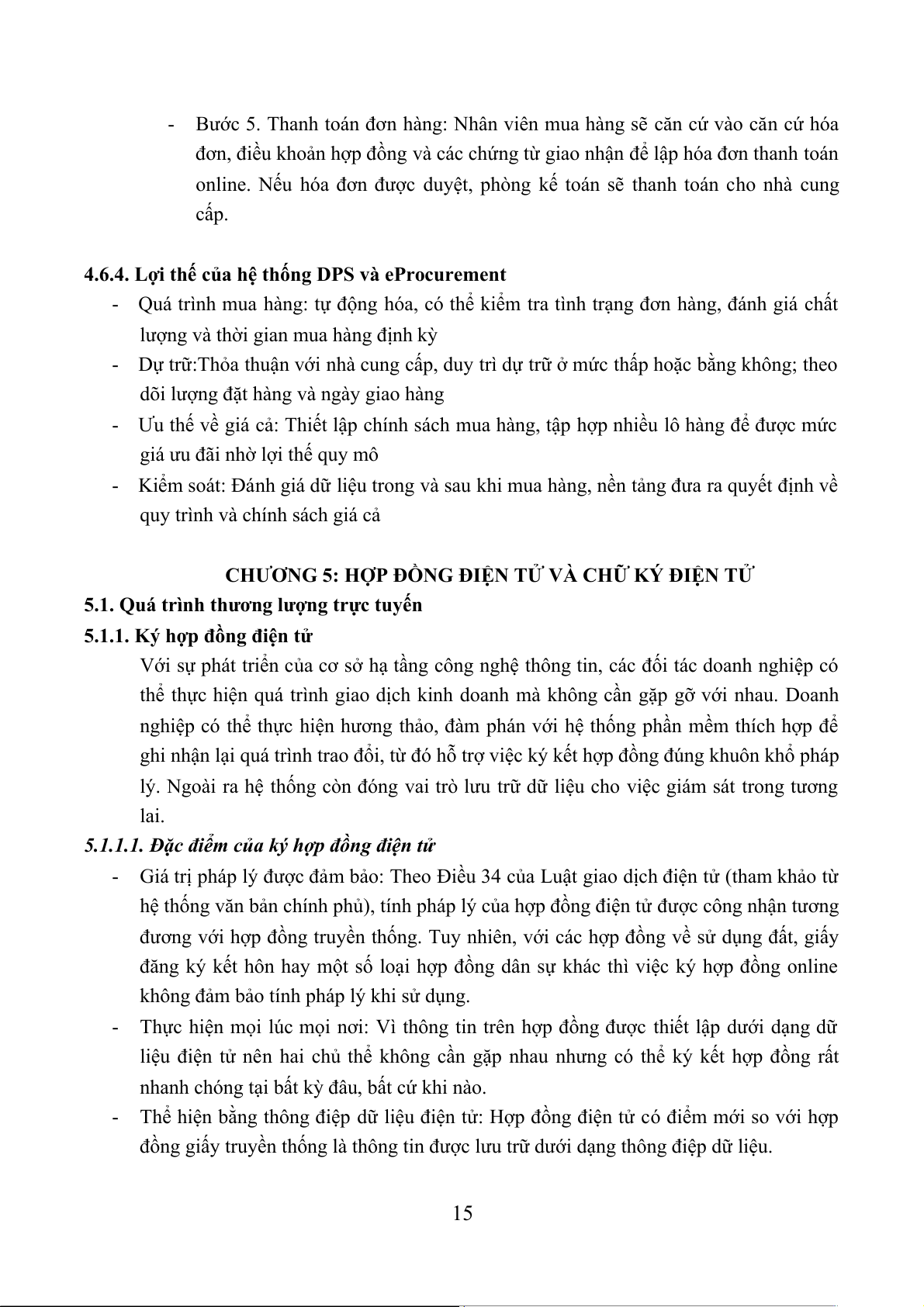 - Bước 5. Thanh toán đơn hàng: Nhân viên mua hàng sẽ căn cứ vào căn cứ hóa đơn, điều khoản hợp đồng và các chứng từ giao nhận để lập hóa đơn thanh toán online. Nếu hóa đơn được duyệt, phòng kế toán sẽ thanh toán cho nhà cung cấp.

4.6.4. Lợi thế của hệ thống DPS và eProcurement
- Quá trình mua hàng: tự động hóa, có thể kiểm tra tình trạng đơn hàng, đánh giá chất lượng và thời gian mua hàng định kỳ
- Dự trữ:Thỏa thuận với nhà cung cấp, duy trì dự trữ ở mức thấp hoặc bằng không; theo dõi lượng đặt hàng và ngày giao hàng
- Ưu thế về giá cả: Thiết lập chính sách mua hàng, tập hợp nhiều lô hàng để được mức giá ưu đãi nhờ lợi thế quy mô
- Kiểm soát: Đánh giá dữ liệu trong và sau khi mua hàng, nền tảng đưa ra quyết định về quy trình và chính sách giá cả

CHƯƠNG 5: HỢP ĐỒNG ĐIỆN TỬ VÀ CHỮ KÝ ĐIỆN TỬ
5.1. Quá trình thương lượng trực tuyến
5.1.1. Ký hợp đồng điện tử
Với sự phát triển của cơ sở hạ tầng công nghệ thông tin, các đối tác doanh nghiệp có thể thực hiện quá trình giao dịch kinh doanh mà không cần gặp gỡ với nhau. Doanh nghiệp có thể thực hiện hương thảo, đàm phán với hệ thống phần mềm thích hợp để ghi nhận lại quá trình trao đổi, từ đó hỗ trợ việc ký kết hợp đồng đúng khuôn khổ pháp lý. Ngoài ra hệ thống còn đóng vai trò lưu trữ dữ liệu cho việc giám sát trong tương lai.
5.1.1.1. Đặc điểm của ký hợp đồng điện tử
- Giá trị pháp lý được đảm bảo: Theo Điều 34 của Luật giao dịch điện tử (tham khảo từ hệ thống văn bản chính phủ), tính pháp lý của hợp đồng điện tử được công nhận tương đương với hợp đồng truyền thống. Tuy nhiên, với các hợp đồng về sử dụng đất, giấy đăng ký kết hôn hay một số loại hợp đồng dân sự khác thì việc ký hợp đồng online không đảm bảo tính pháp lý khi sử dụng.
- Thực hiện mọi lúc mọi nơi: Vì thông tin trên hợp đồng được thiết lập dưới dạng dữ liệu điện tử nên hai chủ thể không cần gặp nhau nhưng có thể ký kết hợp đồng rất nhanh chóng tại bất kỳ đâu, bất cứ khi nào.
- Thể hiện bằng thông điệp dữ liệu điện tử: Hợp đồng điện tử có điểm mới so với hợp đồng giấy truyền thống là thông tin được lưu trữ dưới dạng thông điệp dữ liệu.

15